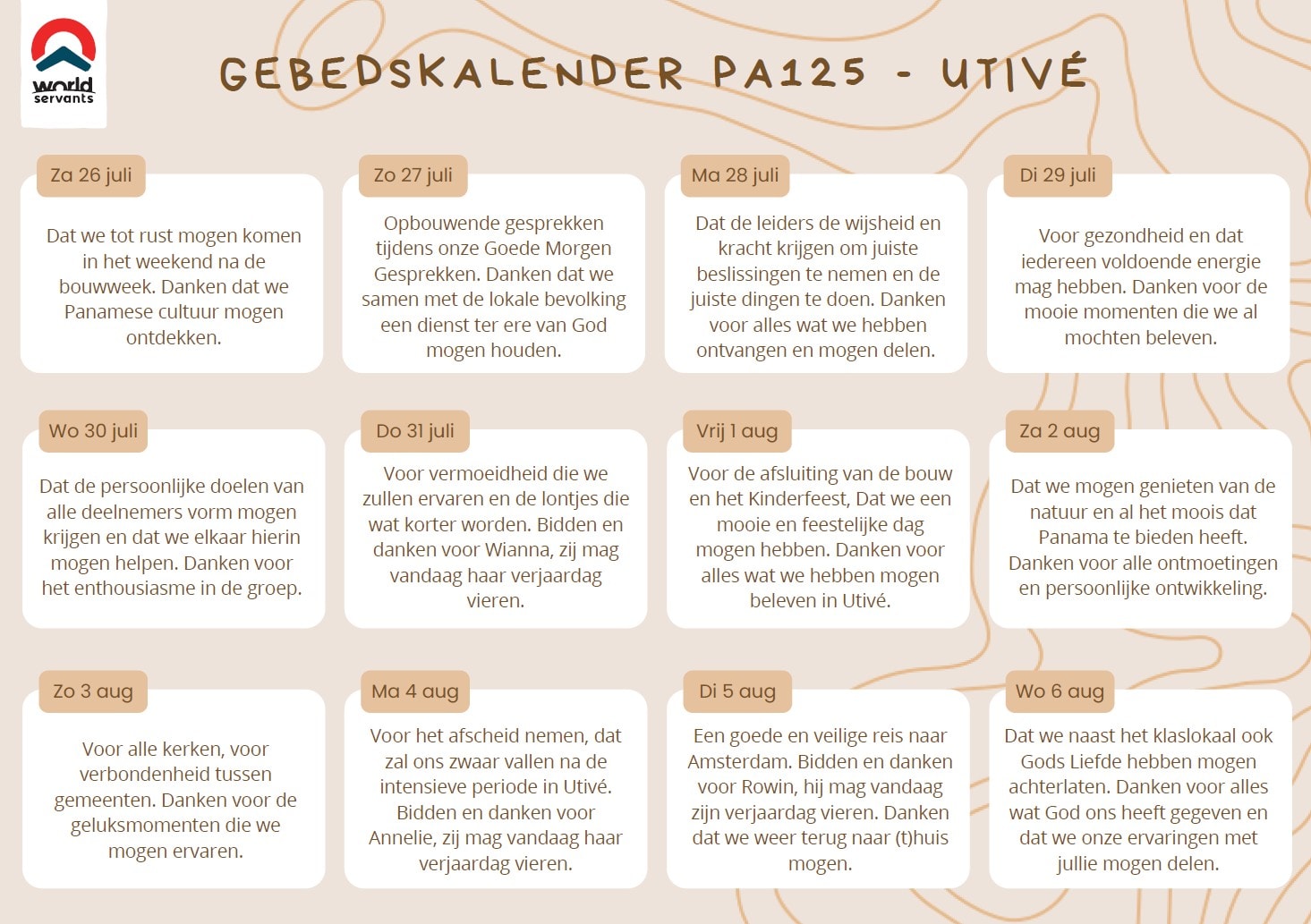 world servants

GEBEDSKALENDER PA125 - UTIVÉ

Za 26 juli

Dat we tot rust mogen komen in het weekend na de bouwweek. Danken dat we Panamese cultuur mogen ontdekken.

Zo 27 juli

Opbouwende gesprekken tijdens onze Goede Morgen Gesprekken. Danken dat we samen met de lokale bevolking een dienst ter ere van God mogen houden.

Ma 28 juli

Dat de leiders de wijsheid en kracht krijgen om juiste beslissingen te nemen en de juiste dingen te doen. Danken voor alles wat we hebben ontvangen en mogen delen.

Di 29 juli

Voor gezondheid en dat iedereen voldoende energie mag hebben. Danken voor de mooie momenten die we al mochten beleven.

Wo 30 juli

Dat de persoonlijke doelen van alle deelnemers vorm mogen krijgen en dat we elkaar hierin mogen helpen. Danken voor het enthousiasme in de groep.

Do 31 juli

Voor vermoeidheid die we zullen ervaren en de lontjes die wat korter worden. Bidden en danken voor Wianna, zij mag vandaag haar verjaardag vieren.

Vrij 1 aug

Voor de afsluiting van de bouw en het Kinderfeest, Dat we een mooie en feestelijke dag mogen hebben. Danken voor alles wat we hebben mogen beleven in Utivé.

Za 2 aug

Dat we mogen genieten van de natuur en al het moois dat Panama te bieden heeft. Danken voor alle ontmoetingen en persoonlijke ontwikkeling.

Zo 3 aug

Voor alle kerken, voor verbondenheid tussen gemeenten. Danken voor de geluksmomenten die we mogen ervaren.

Ma 4 aug

Voor het afscheid nemen, dat zal ons zwaar vallen na de intensieve periode in Utivé. Bidden en danken voor Annelie, zij mag vandaag haar verjaardag vieren.

Di 5 aug

Een goede en veilige reis naar Amsterdam. Bidden en danken voor Rowin, hij mag vandaag zijn verjaardag vieren. Danken dat we weer terug naar (t)huis mogen.

Wo 6 aug

Dat we naast het klaslokaal ook Gods Liefde hebben mogen achterlaten. Danken voor alles wat God ons heeft gegeven en dat we onze ervaringen met jullie mogen delen.